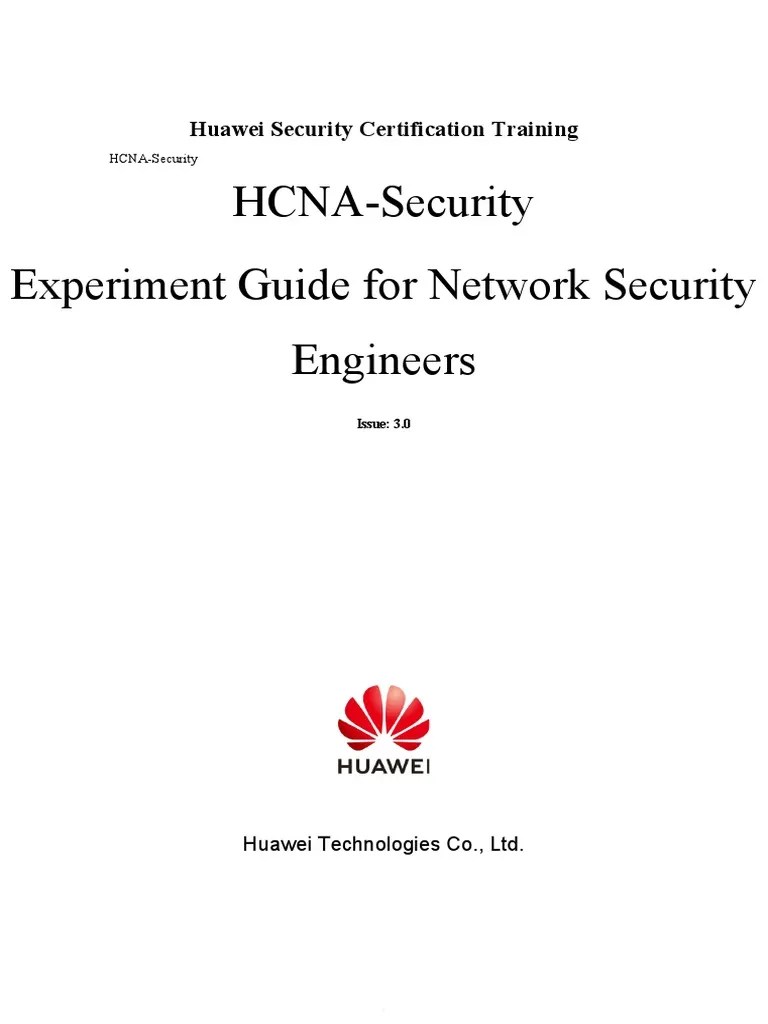 Huawei Security Certification Training

HCNA-Security

HCNA-Security

Experiment Guide for Network Security Engineers

Issue: 3.0

HUAWEI

Huawei Technologies Co., Ltd.